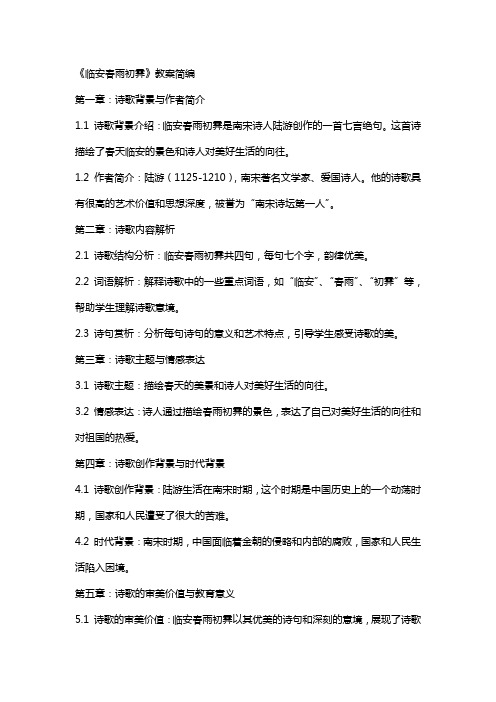 《临安春雨初霁》教案简编

第一章：诗歌背景与作者简介

1.1 诗歌背景介绍：临安春雨初霁是南宋诗人陆游创作的一首七言绝句。这首诗描绘了春天临安的景色和诗人对美好生活的向往。

1.2 作者简介：陆游（1125-1210），南宋著名文学家、爱国诗人。他的诗歌具有很高的艺术价值和思想深度，被誉为“南宋诗坛第一人”。

第二章：诗歌内容解析

2.1 诗歌结构分析：临安春雨初霁共四句，每句七个字，韵律优美。

2.2 词语解析：解释诗歌中的一些重点词语，如“临安”、“春雨”、“初霁”等，帮助学生理解诗歌意境。

2.3 诗句赏析：分析每句诗句的意义和艺术特点，引导学生感受诗歌的美。

第三章：诗歌主题与情感表达

3.1 诗歌主题：描绘春天的美景和诗人对美好生活的向往。

3.2 情感表达：诗人通过描绘春雨初霁的景色，表达了自己对美好生活的向往和对祖国的热爱。

第四章：诗歌创作背景与时代背景

4.1 诗歌创作背景：陆游生活在南宋时期，这个时期是中国历史上的一个动荡时期，国家和人民遭受了很大的苦难。

4.2 时代背景：南宋时期，中国面临着金朝的侵略和内部的腐败，国家和人民生活陷入困境。

第五章：诗歌的审美价值与教育意义

5.1 诗歌的审美价值：临安春雨初霁以其优美的诗句和深刻的意境，展现了诗歌